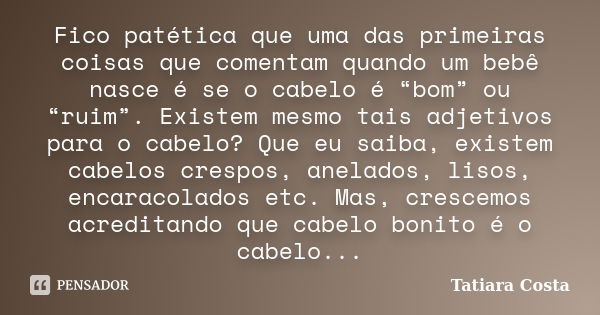 Fico patética que uma das primeiras coisas que comentam quando um bebê nasce é se o cabelo é “bom” ou “ruim”. Existem mesmo tais adjetivos para o cabelo? Que eu saiba, existem cabelos crespos, anelados, lisos, encaracolados etc. Mas, crescemos acreditando que cabelo bonito é o cabelo...

PENSADOR

Tatiara Costa